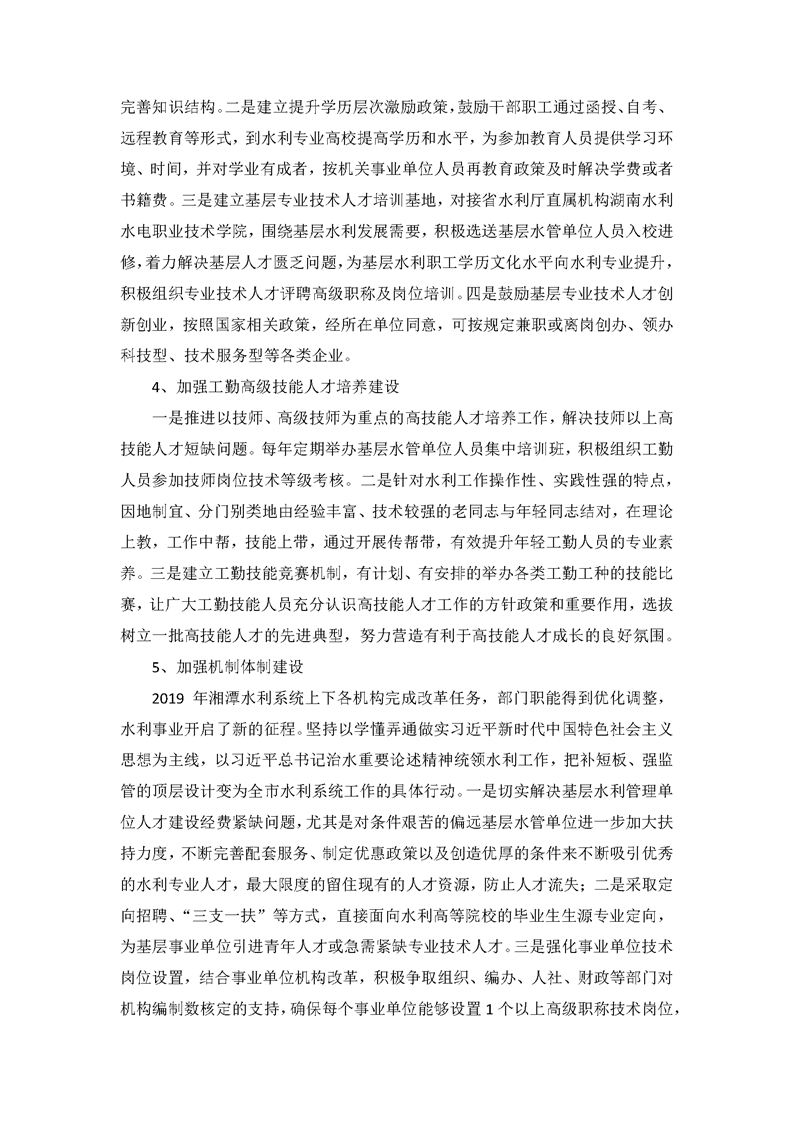 完善知识结构。二是建立提升学历层次激励政策，鼓励干部职工通过函授、自考、远程教育等形式，到水利专业高校提高学历和水平，为参加教育人员提供学习环境、时间，并对学业有成者，按机关事业单位人员再教育政策及时解决学费或者书籍费。三是建立基层专业技术人才培训基地，对接省水利厅直属机构湖南水利水电职业技术学院，围绕基层水利发展需要，积极选送基层水管单位人员入校进修，着力解决基层人才匮乏问题，为基层水利职工学历文化水平向水利专业提升，积极组织专业技术人才评聘高级职称及岗位培训。四是鼓励基层专业技术人才创新创业，按照国家相关政策，经所在单位同意，可按规定兼职或离岗创办、领办科技型、技术服务型等各类企业。

4、加强工勤高级技能人才培养建设

一是推进以技师、高级技师为重点的高技能人才培养工作，解决技师以上高技能人才短缺问题。每年定期举办基层水管单位人员集中培训班，积极组织工勤人员参加技师岗位技术等级考核。二是针对水利工作操作性、实践性强的特点，因地制宜、分门别类地由经验丰富、技术较强的老同志与年轻同志结对，在理论上教，工作中帮，技能上带，通过开展传帮带，有效提升年轻工勤人员的专业素养。三是建立工勤技能竞赛机制，有计划、有安排的举办各类工勤工种的技能比赛，让广大工勤技能人员充分认识高技能人才工作的方针政策和重要作用，选拔树立一批高技能人才的先进典型，努力营造有利于高技能人才成长的良好氛围。

5、加强机制体制建设

2019 年湘潭水利系统上下各机构完成改革任务，部门职能得到优化调整，水利事业开启了新的征程。坚持以学懂弄通做实习近平新时代中国特色社会主义思想为主线，以习近平总书记治水重要论述精神统领水利工作，把补短板、强监管的顶层设计变为全市水利系统工作的具体行动。一是切实解决基层水利管理单位人才建设经费紧缺问题，尤其是对条件艰苦的偏远基层水管单位进一步加大扶持力度，不断完善配套服务、制定优惠政策以及创造优厚的条件来不断吸引优秀的水利专业人才，最大限度的留住现有的人才资源，防止人才流失；二是采取定向招聘、“三支一扶”等方式，直接面向水利高等院校的毕业生生源专业定向，为基层事业单位引进青年人才或急需紧缺专业技术人才。三是强化事业单位技术岗位设置，结合事业单位机构改革，积极争取组织、编办、人社、财政等部门对机构编制数核定的支持，确保每个事业单位能够设置 1 个以上高级职称技术岗位，